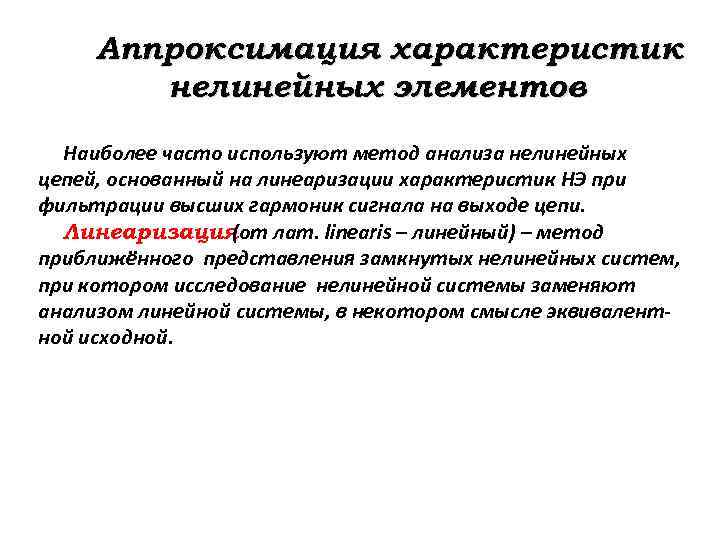 Аппроксимация характеристик нелинейных элементов

Наиболее часто используют метод анализа нелинейных цепей, основанный на линеаризации характеристик НЭ при фильтрации высших гармоник сигнала на выходе цепи.

Линеаризация(от лат. linearis – линейный) – метод приближённого представления замкнутых нелинейных систем, при котором исследование нелинейной системы заменяют анализом линейной системы, в некотором смысле эквивалентной исходной.